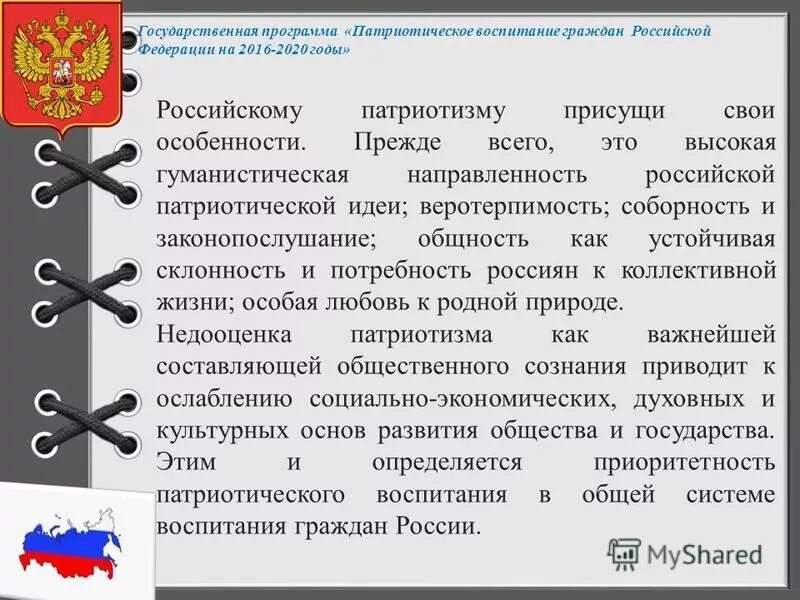 Государственная программа «Патриотическое воспитание граждан Российской Федерации на 2016-2020 годы»

Российскому патриотизму присущи свои особенности. Прежде всего, это высокая гуманистическая направленность российской патриотической идеи; веротерпимость; соборность и законопослушание; общность как устойчивая склонность и потребность россиян к коллективной жизни; особая любовь к родной природе.

Недооценка патриотизма как важнейшей составляющей общественного сознания приводит к ослаблению социально-экономических, духовных и культурных основ развития общества и государства. Этим и определяется приоритетность патриотического воспитания в общей системе воспитания граждан России.

MyShared